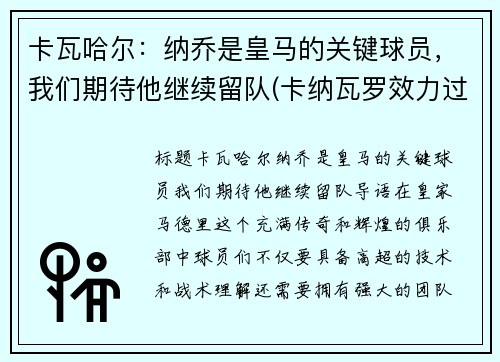 卡瓦哈尔：纳乔是皇马的关键球员，我们期待他继续留队(卡纳瓦罗效力过

标题卡瓦哈尔纳乔是皇马的关键球员我们期待他继续留队导语在皇家马德里这个充满传奇和辉煌的俱乐部中球员们不仅要具备高超的技术和战术理解还需要拥有强大的团队